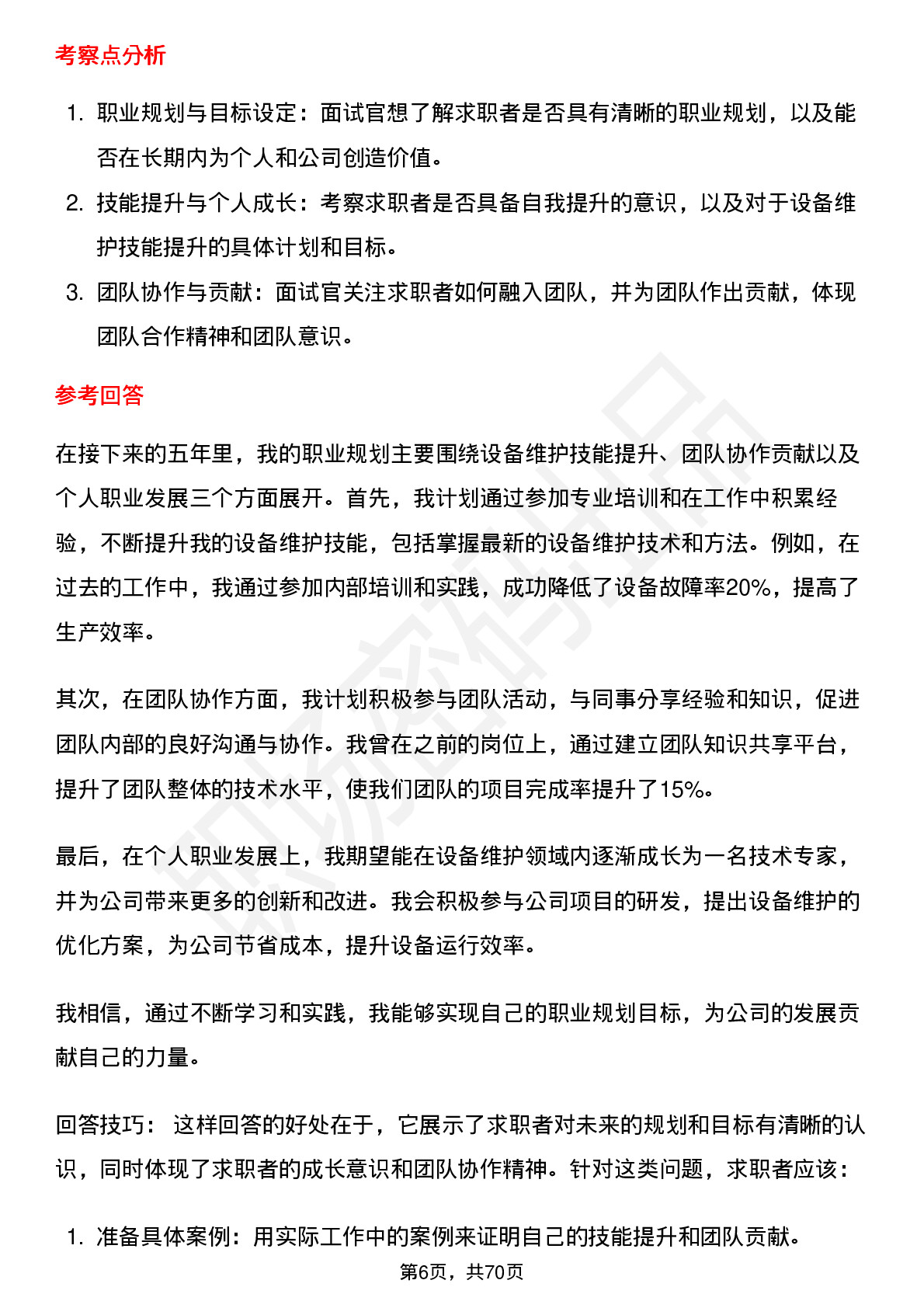 考察点分析

1. 职业规划与目标设定：面试官想了解求职者是否具有清晰的职业规划，以及能否在长期内为个人和公司创造价值。
2. 技能提升与个人成长：考察求职者是否具备自我提升的意识，以及对于设备维护技能提升的具体计划和目标。
3. 团队协作与贡献：面试官关注求职者如何融入团队，并为团队作出贡献，体现团队合作精神和团队意识。

参考回答

在接下来的五年里，我的职业规划主要围绕设备维护技能提升、团队协作贡献以及个人职业发展三个方面展开。首先，我计划通过参加专业培训和在工作中积累经验，不断提升我的设备维护技能，包括掌握最新的设备维护技术和方法。例如，在过去的工作中，我通过参加内部培训和实践，成功降低了设备故障率20%，提高了生产效率。

其次，在团队协作方面，我计划积极参与团队活动，与同事分享经验和知识，促进团队内部的良好沟通与协作。我曾在之前的岗位上，通过建立团队知识共享平台，提升了团队整体的技术水平，使我们团队的项目完成率提升了15%。

最后，在个人职业发展上，我期望能在设备维护领域内逐渐成长为一名技术专家，并为公司带来更多的创新和改进。我会积极参与公司项目的研发，提出设备维护的优化方案，为公司节省成本，提升设备运行效率。

我相信，通过不断学习和实践，我能够实现自己的职业规划目标，为公司的发展贡献自己的力量。

回答技巧： 这样回答的好处在于，它展示了求职者对未来的规划和目标有清晰的认识，同时体现了求职者的成长意识和团队协作精神。针对这类问题，求职者应该：

1. 准备具体案例：用实际工作中的案例来证明自己的技能提升和团队贡献。

第6页，共70页

职场密码